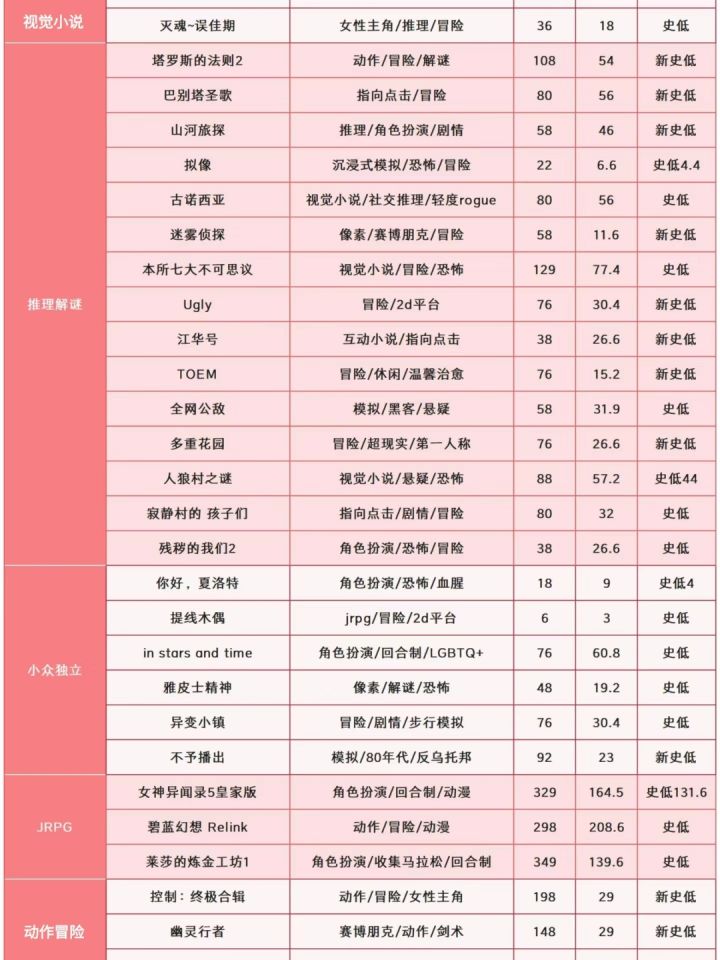 | 视觉小说 | 灭魂~误佳期 | 女性主角/推理/冒险 | 36 | 18 | 史低 |
|---|---|---|---|---|---|
| 推理解谜 | 塔罗斯的法则2 | 动作/冒险/解谜 | 108 | 54 | 新史低 |
|  | 巴别塔圣歌 | 指向点击/冒险 | 80 | 56 | 新史低 |
|  | 山河旅探 | 推理/角色扮演/剧情 | 58 | 46 | 新史低 |
|  | 拟像 | 沉浸式模拟/恐怖/冒险 | 22 | 6.6 | 史低4.4 |
|  | 古诺西亚 | 视觉小说/社交推理/轻度rogue | 80 | 56 | 史低 |
|  | 迷雾侦探 | 像素/赛博朋克/冒险 | 58 | 11.6 | 新史低 |
|  | 本所七大不可思议 | 视觉小说/冒险/恐怖 | 129 | 77.4 | 史低 |
|  | Ugly | 冒险/2d平台 | 76 | 30.4 | 新史低 |
|  | 江华号 | 互动小说/指向点击 | 38 | 26.6 | 新史低 |
|  | TOEM | 冒险/休闲/温馨治愈 | 76 | 15.2 | 新史低 |
|  | 全网公敌 | 模拟/黑客/悬疑 | 58 | 31.9 | 史低 |
|  | 多重花园 | 冒险/超现实/第一人称 | 76 | 26.6 | 新史低 |
|  | 人狼村之谜 | 视觉小说/悬疑/恐怖 | 88 | 57.2 | 史低44 |
|  | 寂静村的 孩子们 | 指向点击/剧情/冒险 | 80 | 32 | 史低 |
|  | 残秽的我们2 | 角色扮演/恐怖/冒险 | 38 | 26.6 | 史低 |
| 小众独立 | 你好，夏洛特 | 角色扮演/恐怖/血腥 | 18 | 9 | 史低4 |
|  | 提线木偶 | jrpg/冒险/2d平台 | 6 | 3 | 史低 |
|  | in stars and time | 角色扮演/回合制/LGBTQ+ | 76 | 60.8 | 史低 |
|  | 雅皮士精神 | 像素/解谜/恐怖 | 48 | 19.2 | 史低 |
|  | 异变小镇 | 冒险/剧情/步行模拟 | 76 | 30.4 | 史低 |
|  | 不予播出 | 模拟/80年代/反乌托邦 | 92 | 23 | 新史低 |
| JRPG | 女神异闻录5皇家版 | 角色扮演/回合制/动漫 | 329 | 164.5 | 史低131.6 |
|  | 碧蓝幻想 Relink | 动作/冒险/动漫 | 298 | 208.6 | 史低 |
|  | 莱莎的炼金工坊1 | 角色扮演/收集马拉松/回合制 | 349 | 139.6 | 史低 |
| 动作冒险 | 控制：终极合辑 | 动作/冒险/女性主角 | 198 | 29 | 新史低 |
|  | 幽灵行者 | 赛博朋克/动作/剑术 | 148 | 29 | 新史低 |